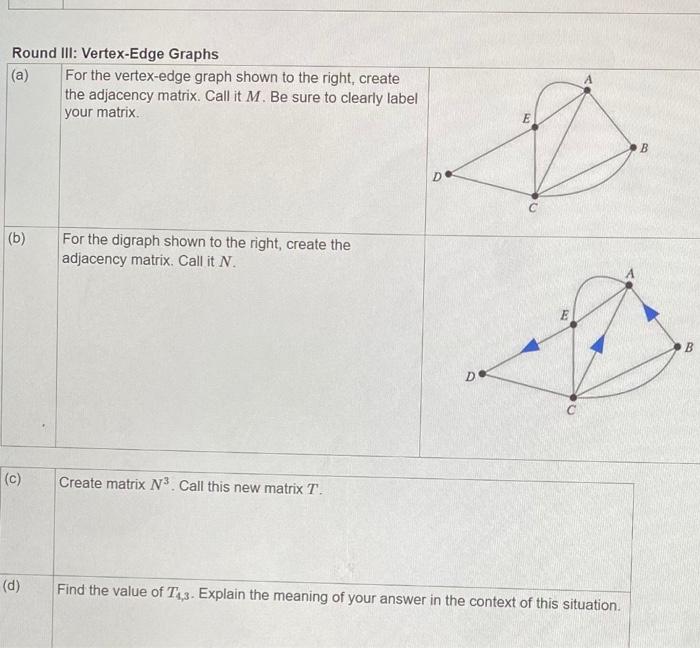 Round III: Vertex-Edge Graphs

(a) For the vertex-edge graph shown to the right, create the adjacency matrix. Call it $M$. Be sure to clearly label your matrix.

A E B D C

(b) For the digraph shown to the right, create the adjacency matrix. Call it $N$.

A E B D C

(c) Create matrix $N^3$. Call this new matrix $T$.

(d) Find the value of $T_{4,3}$. Explain the meaning of your answer in the context of this situation.